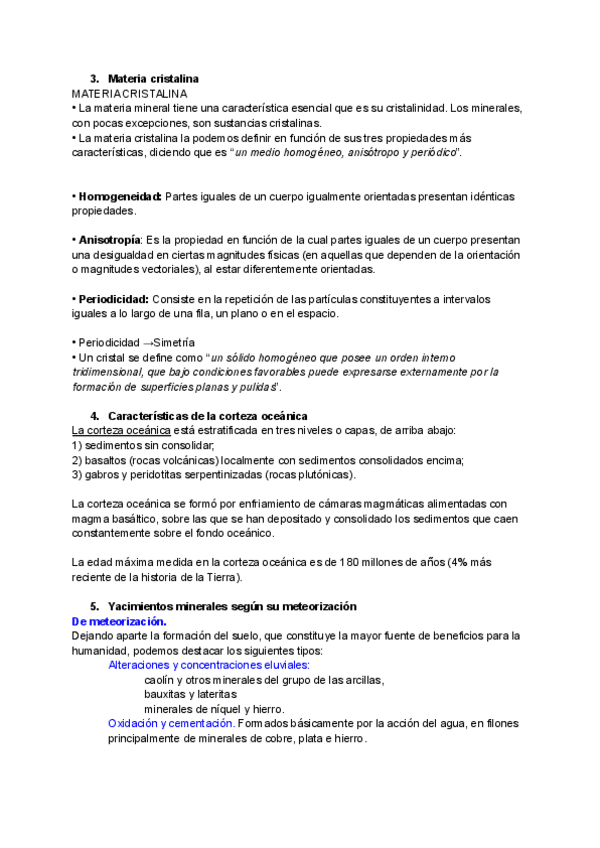 3. Materia cristalina
MATERIA CRISTALINA
• La materia mineral tiene una característica esencial que es su cristalinidad. Los minerales, con pocas excepciones, son sustancias cristalinas.
• La materia cristalina la podemos definir en función de sus tres propiedades más características, diciendo que es "un medio homogéneo, anisótropo y periódico".

• Homogeneidad: Partes iguales de un cuerpo igualmente orientadas presentan idénticas propiedades.

• Anisotropía: Es la propiedad en función de la cual partes iguales de un cuerpo presentan una desigualdad en ciertas magnitudes físicas (en aquellas que dependen de la orientación o magnitudes vectoriales), al estar diferentemente orientadas.

• Periodicidad: Consiste en la repetición de las partículas constituyentes a intervalos iguales a lo largo de una fila, un plano o en el espacio.

• Periodicidad →Simetría
• Un cristal se define como "un sólido homogéneo que posee un orden interno tridimensional, que bajo condiciones favorables puede expresarse externamente por la formación de superficies planas y pulidas".

4. Características de la corteza oceánica
La corteza oceánica está estratificada en tres niveles o capas, de arriba abajo:
1) sedimentos sin consolidar;
2) basaltos (rocas volcánicas) localmente con sedimentos consolidados encima;
3) gabros y peridotitas serpentinizadas (rocas plutónicas).

La corteza oceánica se formó por enfriamiento de cámaras magmáticas alimentadas con magma basáltico, sobre las que se han depositado y consolidado los sedimentos que caen constantemente sobre el fondo oceánico.

La edad máxima medida en la corteza oceánica es de 180 millones de años (4% más reciente de la historia de la Tierra).

5. Yacimientos minerales según su meteorización
De meteorización.
Dejando aparte la formación del suelo, que constituye la mayor fuente de beneficios para la humanidad, podemos destacar los siguientes tipos:
Alteraciones y concentraciones eluviales:
caolín y otros minerales del grupo de las arcillas,
bauxitas y lateritas
minerales de níquel y hierro.
Oxidación y cementación. Formados básicamente por la acción del agua, en filones principalmente de minerales de cobre, plata e hierro.